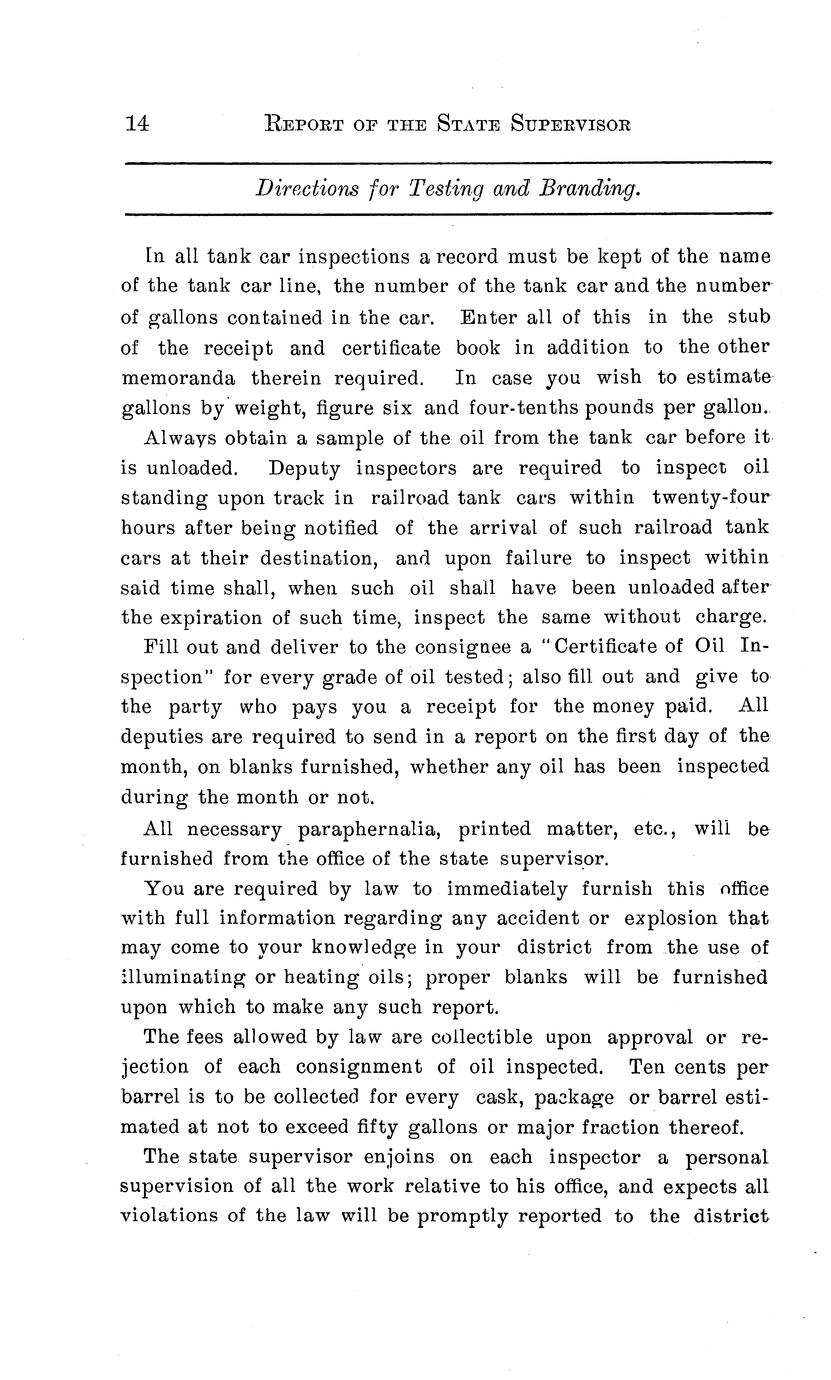 14 REPORT OF THE STATE SUPERVISOR

Directions for Testing and Branding.

In all tank car inspections a record must be kept of the name of the tank car line, the number of the tank car and the number of gallons contained in the car. Enter all of this in the stub of the receipt and certificate book in addition to the other memoranda therein required. In case you wish to estimate gallons by weight, figure six and four-tenths pounds per gallon.

Always obtain a sample of the oil from the tank car before it is unloaded. Deputy inspectors are required to inspect oil standing upon track in railroad tank cars within twenty-four hours after being notified of the arrival of such railroad tank cars at their destination, and upon failure to inspect within said time shall, when such oil shall have been unloaded after the expiration of such time, inspect the same without charge.

Fill out and deliver to the consignee a "Certificate of Oil Inspection" for every grade of oil tested; also fill out and give to the party who pays you a receipt for the money paid. All deputies are required to send in a report on the first day of the month, on blanks furnished, whether any oil has been inspected during the month or not.

All necessary paraphernalia, printed matter, etc., will be furnished from the office of the state supervisor.

You are required by law to immediately furnish this office with full information regarding any accident or explosion that may come to your knowledge in your district from the use of illuminating or heating oils; proper blanks will be furnished upon which to make any such report.

The fees allowed by law are collectible upon approval or rejection of each consignment of oil inspected. Ten cents per barrel is to be collected for every cask, package or barrel estimated at not to exceed fifty gallons or major fraction thereof.

The state supervisor enjoins on each inspector a personal supervision of all the work relative to his office, and expects all violations of the law will be promptly reported to the district